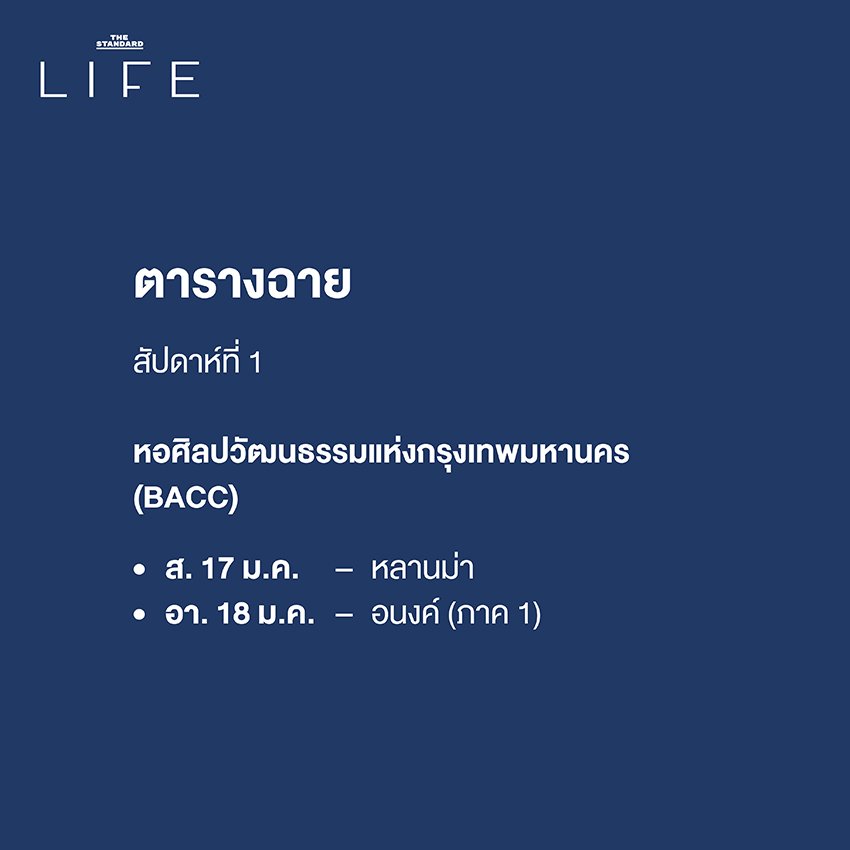 THE STANDARD
LIFE

ตารางฉาย

สัปดาห์ที่ 1

หอศิลปวัฒนธรรมแห่งกรุงเทพมหานคร (BACC)

• ส. 17 ม.ค. – หลานม่า
• อา. 18 ม.ค. – อนงค์ (ภาค 1)